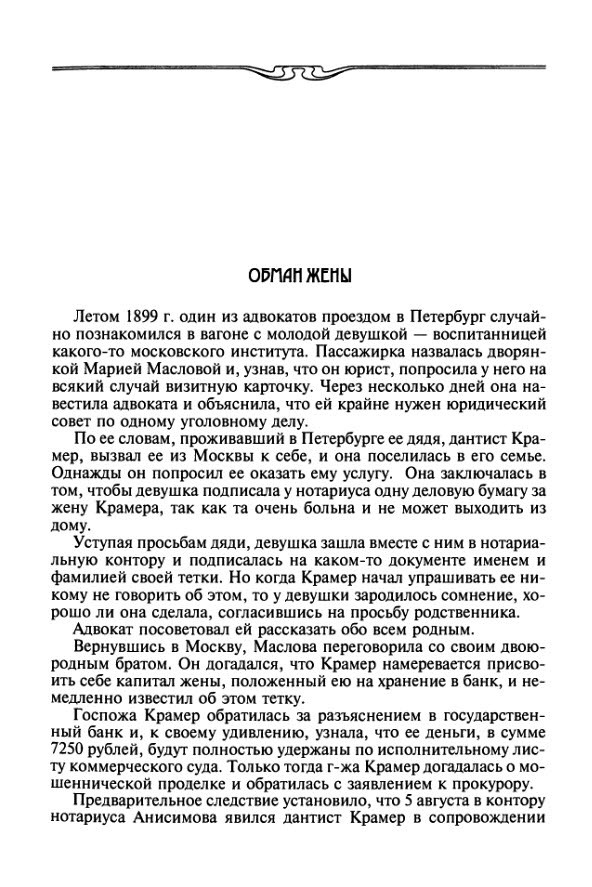 ОБМАН ЖЕНЫ

Летом 1899 г. один из адвокатов проездом в Петербург случайно познакомился в вагоне с молодой девушкой — воспитанницей какого-то московского института. Пассажирка назвалась дворянкой Марией Масловой и, узнав, что он юрист, попросила у него на всякий случай визитную карточку. Через несколько дней она навестила адвоката и объяснила, что ей крайне нужен юридический совет по одному уголовному делу.

По ее словам, проживавший в Петербурге ее дядя, дантист Крамер, вызвал ее из Москвы к себе, и она поселилась в его семье. Однажды он попросил ее оказать ему услугу. Она заключалась в том, чтобы девушка подписала у нотариуса одну деловую бумагу за жену Крамера, так как та очень больна и не может выходить из дому.

Уступая просьбам дяди, девушка зашла вместе с ним в нотариальную контору и подписалась на каком-то документе именем и фамилией своей тетки. Но когда Крамер начал упрашивать ее никому не говорить об этом, то у девушки зародилось сомнение, хорошо ли она сделала, согласившись на просьбу родственника.

Адвокат посоветовал ей рассказать обо всем родным.

Вернувшись в Москву, Маслова переговорила со своим двоюродным братом. Он догадался, что Крамер намеревается присвоить себе капитал жены, положенный ею на хранение в банк, и немедленно известил об этом тетку.

Госпожа Крамер обратилась за разъяснением в государственный банк и, к своему удивлению, узнала, что ее деньги, в сумме 7250 рублей, будут полностью удержаны по исполнительному листу коммерческого суда. Только тогда г-жа Крамер догадалась о мошеннической проделке и обратилась с заявлением к прокурору.

Предварительное следствие установило, что 5 августа в контору нотариуса Анисимова явился дантист Крамер в сопровождении